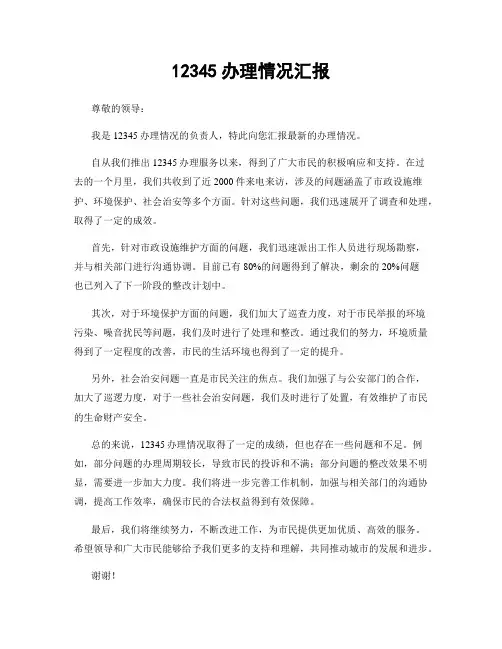 12345 办理情况汇报

尊敬的领导：

我是 12345 办理情况的负责人，特此向您汇报最新的办理情况。

自从我们推出 12345 办理服务以来，得到了广大市民的积极响应和支持。在过去的一个月里，我们共收到了近 2000 件来电来访，涉及的问题涵盖了市政设施维护、环境保护、社会治安等多个方面。针对这些问题，我们迅速展开了调查和处理，取得了一定的成效。

首先，针对市政设施维护方面的问题，我们迅速派出工作人员进行现场勘察，并与相关部门进行沟通协调。目前已有 80%的问题得到了解决，剩余的 20%问题也已列入了下一阶段的整改计划中。

其次，对于环境保护方面的问题，我们加大了巡查力度，对于市民举报的环境污染、噪音扰民等问题，我们及时进行了处理和整改。通过我们的努力，环境质量得到了一定程度的改善，市民的生活环境也得到了一定的提升。

另外，社会治安问题一直是市民关注的焦点。我们加强了与公安部门的合作，加大了巡逻力度，对于一些社会治安问题，我们及时进行了处置，有效维护了市民的生命财产安全。

总的来说，12345 办理情况取得了一定的成绩，但也存在一些问题和不足。例如，部分问题的办理周期较长，导致市民的投诉和不满；部分问题的整改效果不明显，需要进一步加大力度。我们将进一步完善工作机制，加强与相关部门的沟通协调，提高工作效率，确保市民的合法权益得到有效保障。

最后，我们将继续努力，不断改进工作，为市民提供更加优质、高效的服务。希望领导和广大市民能够给予我们更多的支持和理解，共同推动城市的发展和进步。

谢谢！